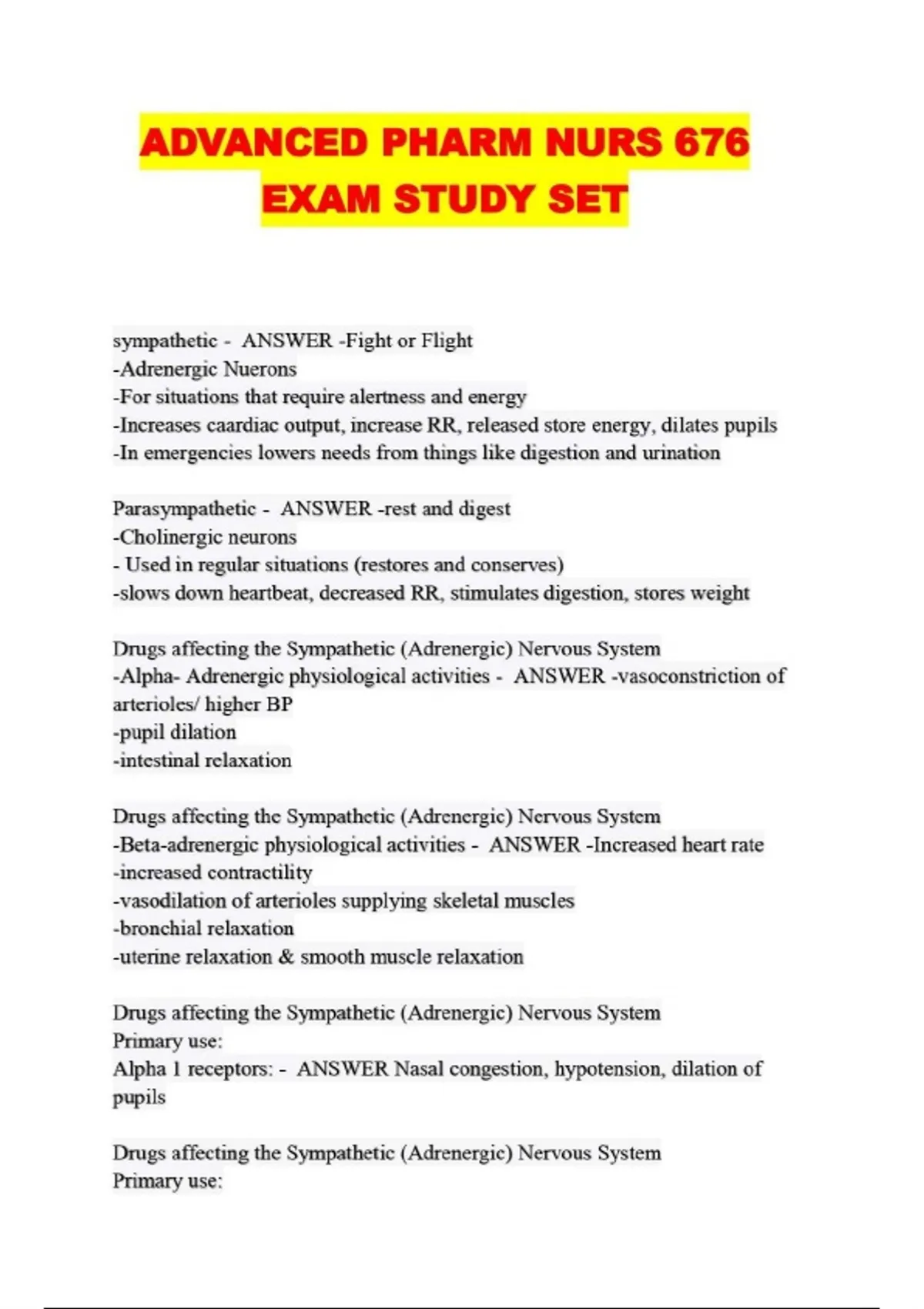 ADVANCED PHARM NURS 676 EXAM STUDY SET

sympathetic - ANSWER -Fight or Flight
-Adrenergic Nuerons
-For situations that require alertness and energy
-Increases caardiac output, increase RR, released store energy, dilates pupils
-In emergencies lowers needs from things like digestion and urination

Parasympathetic - ANSWER -rest and digest
-Cholinergic neurons
- Used in regular situations (restores and conserves)
-slows down heartbeat, decreased RR, stimulates digestion, stores weight

Drugs affecting the Sympathetic (Adrenergic) Nervous System
-Alpha- Adrenergic physiological activities - ANSWER -vasoconstriction of arterioles/ higher BP
-pupil dilation
-intestinal relaxation

Drugs affecting the Sympathetic (Adrenergic) Nervous System
-Beta-adrenergic physiological activities - ANSWER -Increased heart rate
-increased contractility
-vasodilation of arterioles supplying skeletal muscles
-bronchial relaxation
-uterine relaxation & smooth muscle relaxation

Drugs affecting the Sympathetic (Adrenergic) Nervous System
Primary use:
Alpha 1 receptors: - ANSWER Nasal congestion, hypotension, dilation of pupils

Drugs affecting the Sympathetic (Adrenergic) Nervous System
Primary use: